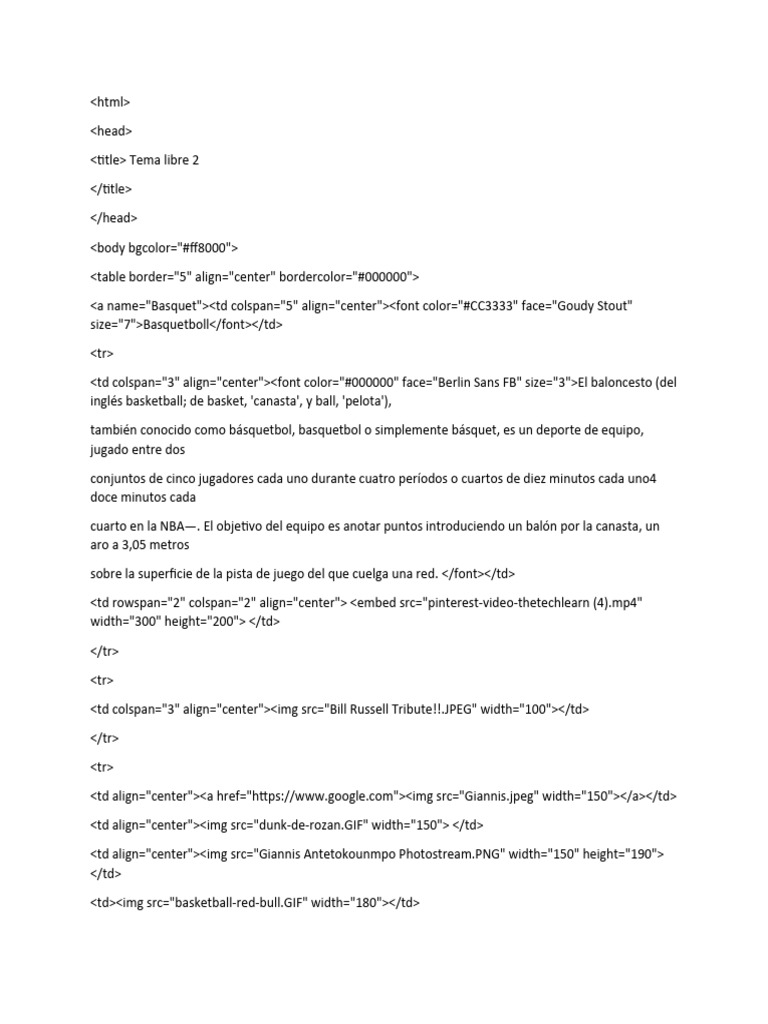 <html>

<head>

<title> Tema libre 2

</title>

</head>

<body bgcolor="#ff8000">

<table border="5" align="center" bordercolor="#000000">

<a name="Basquet"><td colspan="5" align="center"><font color="#CC3333" face="Goudy Stout" size="7">Basquetboll</font></td>

<tr>

<td colspan="3" align="center"><font color="#000000" face="Berlin Sans FB" size="3">El baloncesto (del inglés basketball; de basket, 'canasta', y ball, 'pelota'),

también conocido como básquetbol, basquetbol o simplemente básquet, es un deporte de equipo, jugado entre dos

conjuntos de cinco jugadores cada uno durante cuatro períodos o cuartos de diez minutos cada uno4 doce minutos cada

cuarto en la NBA—. El objetivo del equipo es anotar puntos introduciendo un balón por la canasta, un aro a 3,05 metros

sobre la superficie de la pista de juego del que cuelga una red. </font></td>

<td rowspan="2" colspan="2" align="center"> <embed src="pinterest-video-thetechlearn (4).mp4" width="300" height="200"> </td>

</tr>

<tr>

<td colspan="3" align="center"><img src="Bill Russell Tribute!!.JPEG" width="100"></td>

</tr>

<tr>

<td align="center"><a href="https://www.google.com"><img src="Giannis.jpeg" width="150"></a></td>

<td align="center"><img src="dunk-de-rozan.GIF" width="150"> </td>

<td align="center"><img src="Giannis Antetokounmpo Photostream.PNG" width="150" height="190"> </td>

<td><img src="basketball-red-bull.GIF" width="180"></td>